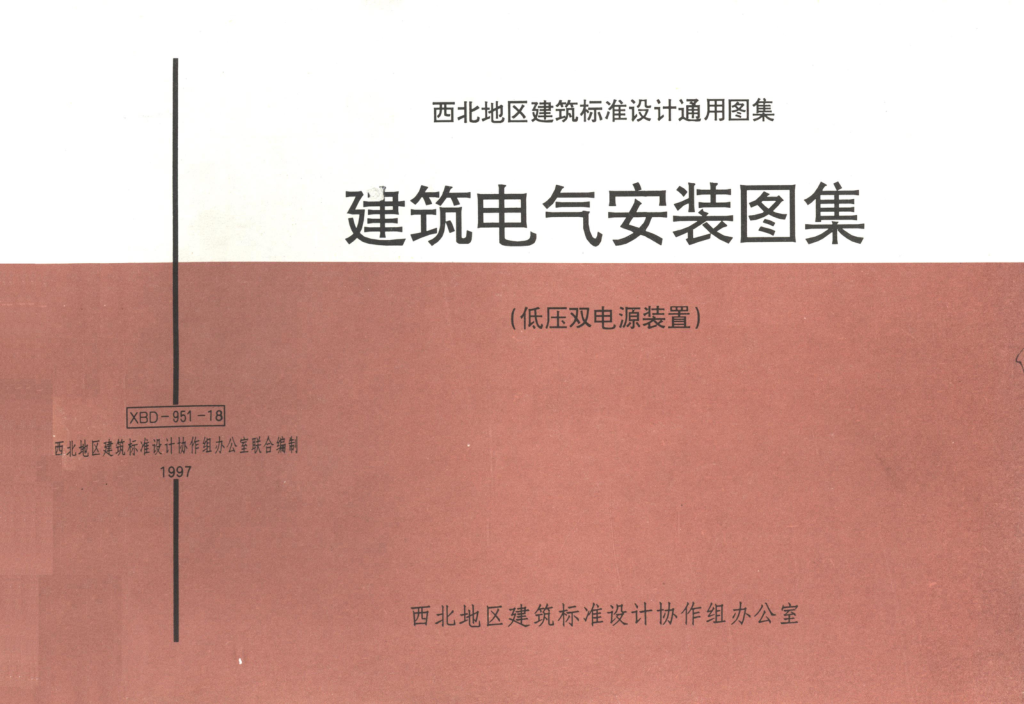 西北地区建筑标准设计通用图集

建筑电气安装图集

(低压双电源装置)

XBD-951-18

西北地区建筑标准设计协作组办公室联合编制

1997

西北地区建筑标准设计协作组办公室